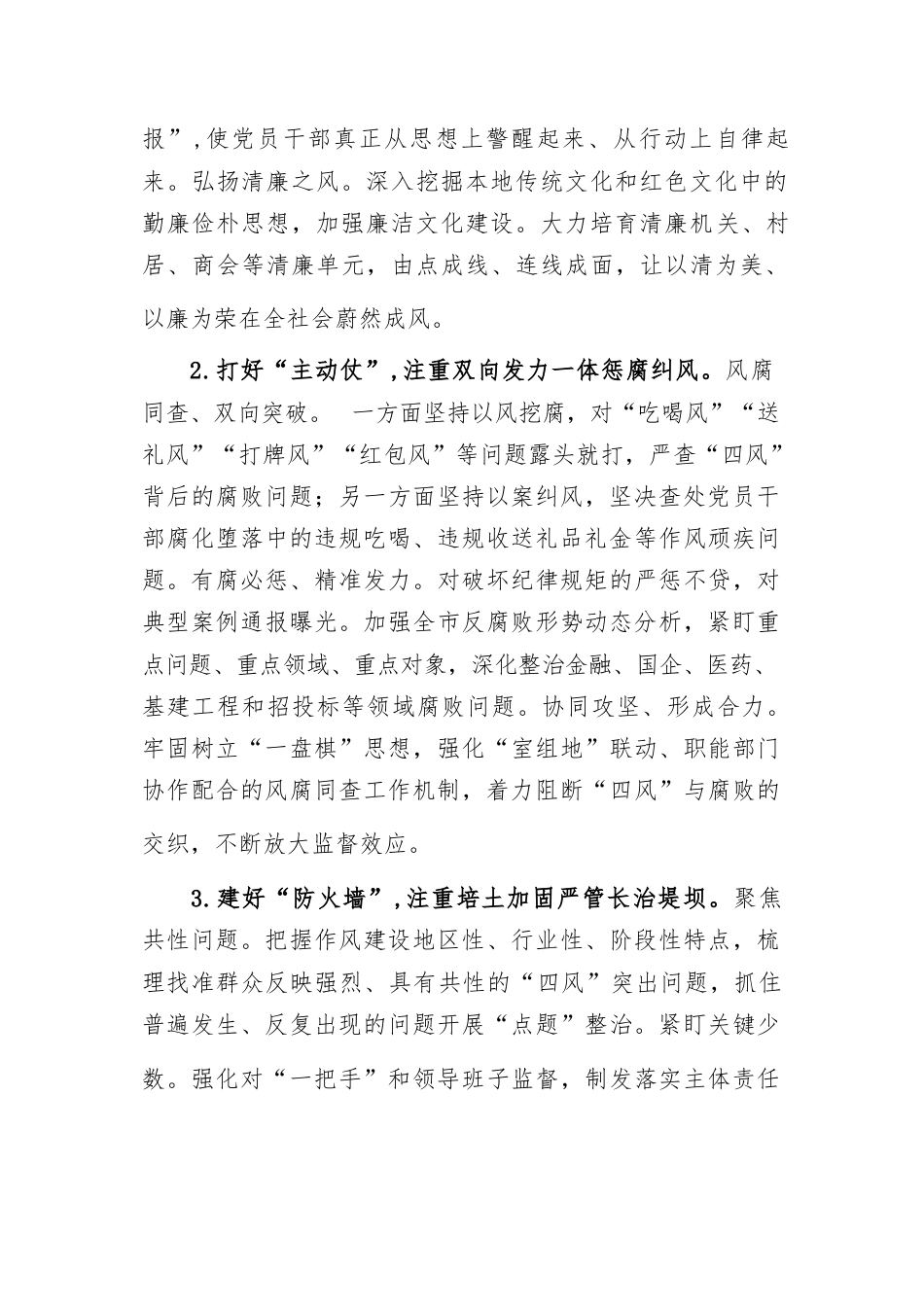 报”,使党员干部真正从思想上警醒起来、从行动上自律起来。弘扬清廉之风。深入挖掘本地传统文化和红色文化中的勤廉俭朴思想，加强廉洁文化建设。大力培育清廉机关、村居、商会等清廉单元，由点成线、连线成面，让以清为美、以廉为荣在全社会蔚然成风。

2.打好“主动仗”,注重双向发力一体惩腐纠风。风腐同查、双向突破。 一方面坚持以风挖腐，对“吃喝风”“送礼风”“打牌风”“红包风”等问题露头就打，严查“四风”背后的腐败问题；另一方面坚持以案纠风，坚决查处党员干部腐化堕落中的违规吃喝、违规收送礼品礼金等作风顽疾问题。有腐必惩、精准发力。对破坏纪律规矩的严惩不贷，对典型案例通报曝光。加强全市反腐败形势动态分析，紧盯重点问题、重点领域、重点对象，深化整治金融、国企、医药、基建工程和招投标等领域腐败问题。协同攻坚、形成合力。牢固树立“一盘棋”思想，强化“室组地”联动、职能部门协作配合的风腐同查工作机制，着力阻断“四风”与腐败的交织，不断放大监督效应。

3.建好“防火墙”,注重培土加固严管长治堤坝。聚焦共性问题。把握作风建设地区性、行业性、阶段性特点，梳理找准群众反映强烈、具有共性的“四风”突出问题，抓住普遍发生、反复出现的问题开展“点题”整治。紧盯关键少数。强化对“一把手”和领导班子监督，制发落实主体责任